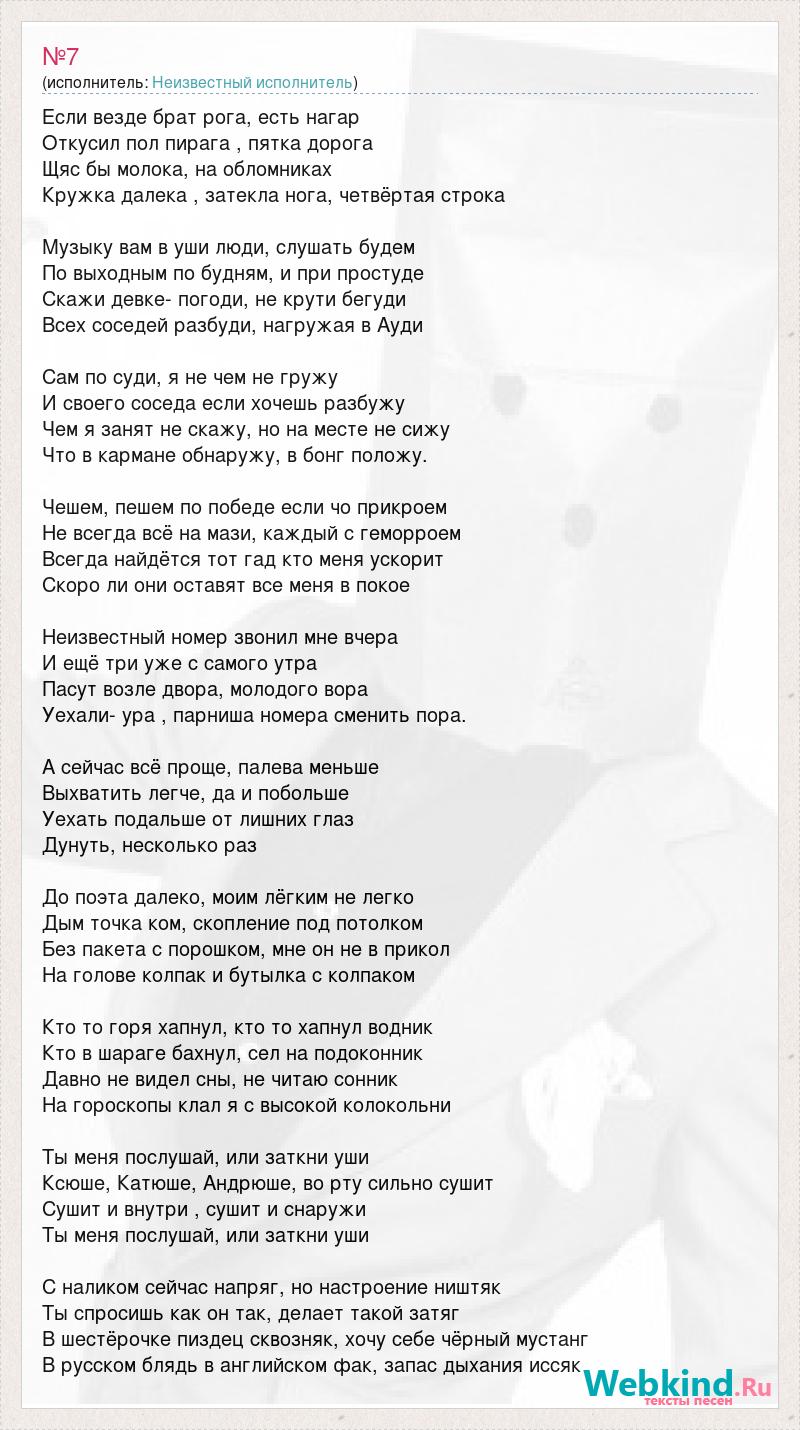 №7
(исполнитель: Неизвестный исполнитель)

Если везде брат рога, есть нагар
Откусил пол пирага , пятка дорога
Щяс бы молока, на обломниках
Кружка далека , затекла нога, четвёртая строка

Музыку вам в уши люди, слушать будем
По выходным по будням, и при простуде
Скажи девке- погоди, не крути бегуди
Всех соседей разбуди, нагружая в Ауди

Сам по суди, я не чем не гружу
И своего соседа если хочешь разбужу
Чем я занят не скажу, но на месте не сижу
Что в кармане обнаружу, в бонг положу.

Чешем, пешем по победе если чо прикроем
Не всегда всё на мази, каждый с геморроем
Всегда найдётся тот гад кто меня ускорит
Скоро ли они оставят все меня в покое

Неизвестный номер звонил мне вчера
И ещё три уже с самого утра
Пасут возле двора, молодого вора
Уехали- ура , парниша номера сменить пора.

А сейчас всё проще, палева меньше
Выхватить легче, да и побольше
Уехать подальше от лишних глаз
Дунуть, несколько раз

До поэта далеко, моим лёгким не легко
Дым точка ком, скопление под потолком
Без пакета с порошком, мне он не в прикол
На голове колпак и бутылка с колпаком

Кто то горя хапнул, кто то хапнул водник
Кто в шараге бахнул, сел на подоконник
Давно не видел сны, не читаю сонник
На гороскопы клал я с высокой колокольни

Ты меня послушай, или заткни уши
Ксюше, Катюше, Андрюше, во рту сильно сушит
Сушит и внутри , сушит и снаружи
Ты меня послушай, или заткни уши

С наликом сейчас напряг, но настроение ништяк
Ты спросишь как он так, делает такой затяг
В шестёрочке пиздец сквозняк, хочу себе чёрный мустанг
В русском блядь в английском фак, запас дыхания иссяк

Webkind.Ru
тексты песен